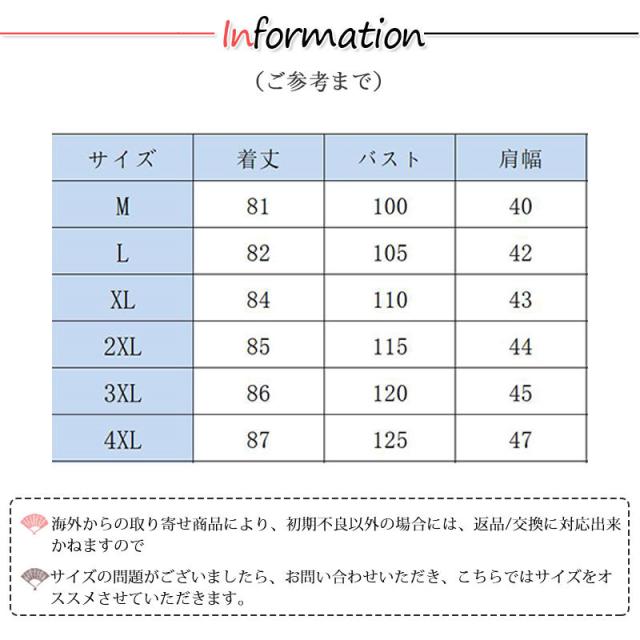 Information

（ご参考まで）

| サイズ | 着丈 | バスト | 肩幅 |
|---|---|---|---|
| M | 81 | 100 | 40 |
| L | 82 | 105 | 42 |
| XL | 84 | 110 | 43 |
| 2XL | 85 | 115 | 44 |
| 3XL | 86 | 120 | 45 |
| 4XL | 87 | 125 | 47 |

海外からの取り寄せ商品により、初期不良以外の場合には、返品/交換に対応出来かねますので

サイズの問題がございましたら、お問い合わせいただき、こちらではサイズをオススメさせていただきます。